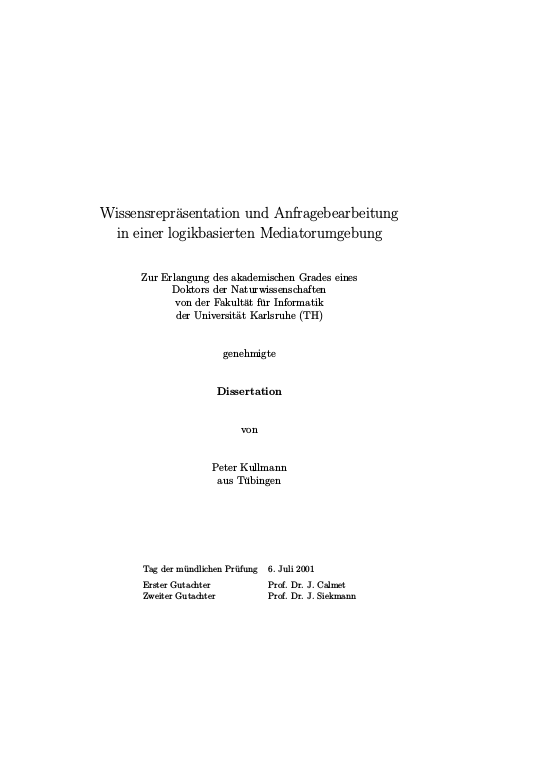 Wissensrepräsentation und Anfragebearbeitung in einer logikbasierten Mediatorumgebung

Zur Erlangung des akademischen Grades eines Doktors der Naturwissenschaften von der Fakultät für Informatik der Universität Karlsruhe (TH)

genehmigte

Dissertation

von

Peter Kullmann
aus Tübingen

| Tag der mündlichen Prüfung | 6. Juli 2001 |
|---|---|
| Erster Gutachter | Prof. Dr. J. Calmet |
| Zweiter Gutachter | Prof. Dr. J. Siekmann |